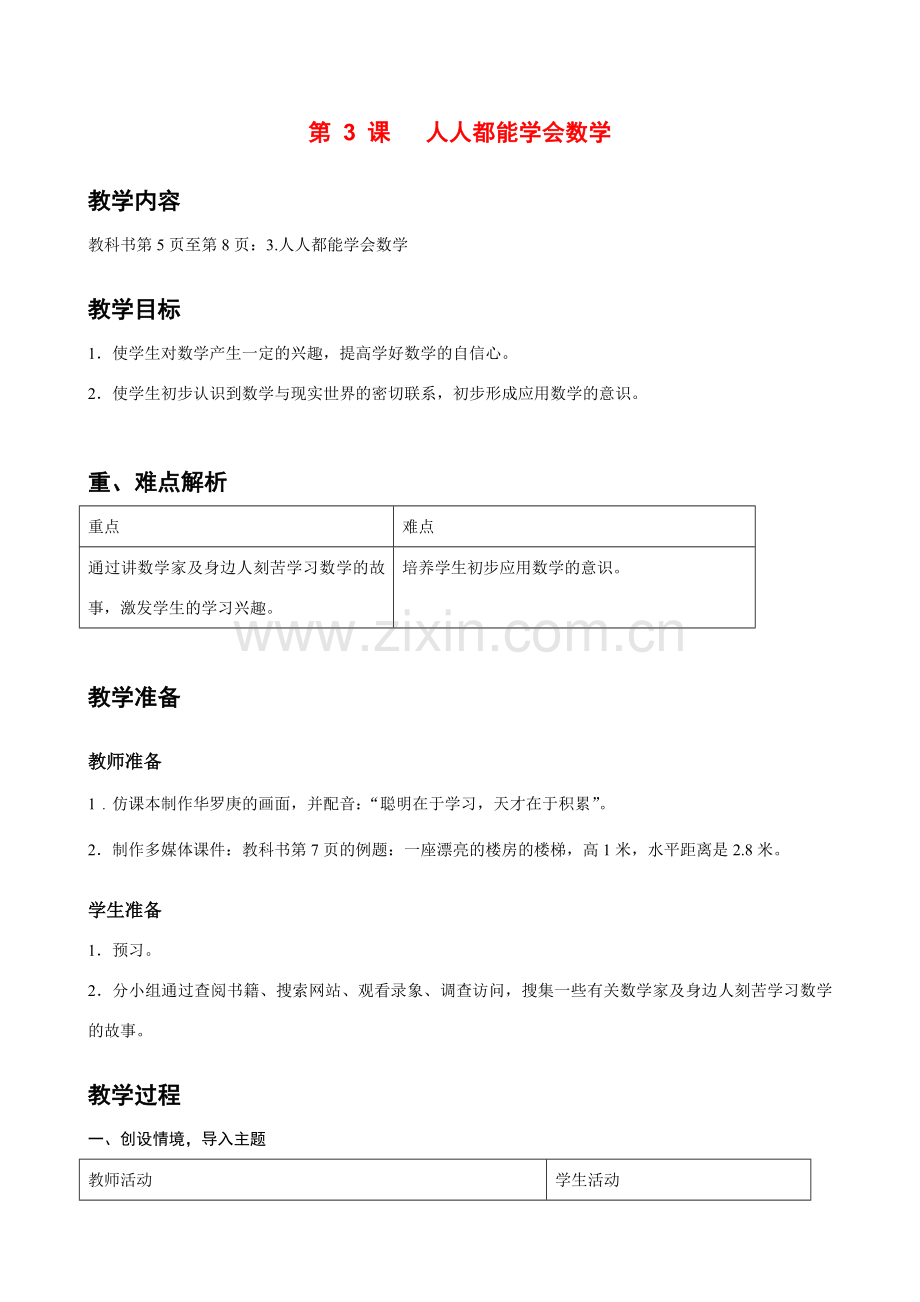 第3课 人人都能学会数学

教学内容

教科书第5页至第8页：3.人人都能学会数学

教学目标

1．使学生对数学产生一定的兴趣，提高学好数学的自信心。

2．使学生初步认识到数学与现实世界的密切联系，初步形成应用数学的意识。

重、难点解析

| 重点 | 难点 |
|---|---|
| 通过讲数学家及身边人刻苦学习数学的故事，激发学生的学习兴趣。 | 培养学生初步应用数学的意识。 |

教学准备

教师准备

1．仿课本制作华罗庚的画面，并配音：“聪明在于学习，天才在于积累”。

2．制作多媒体课件：教科书第7页的例题：一座漂亮的楼房的楼梯，高1米，水平距离是2.8米。

学生准备

1．预习。

2．分小组通过查阅书籍、搜索网站、观看录象、调查访问，搜集一些有关数学家及身边人刻苦学习数学的故事。

教学过程

一、创设情境，导入主题

| 教师活动 | 学生活动 |
|---|---|

www.zixin.com.cn